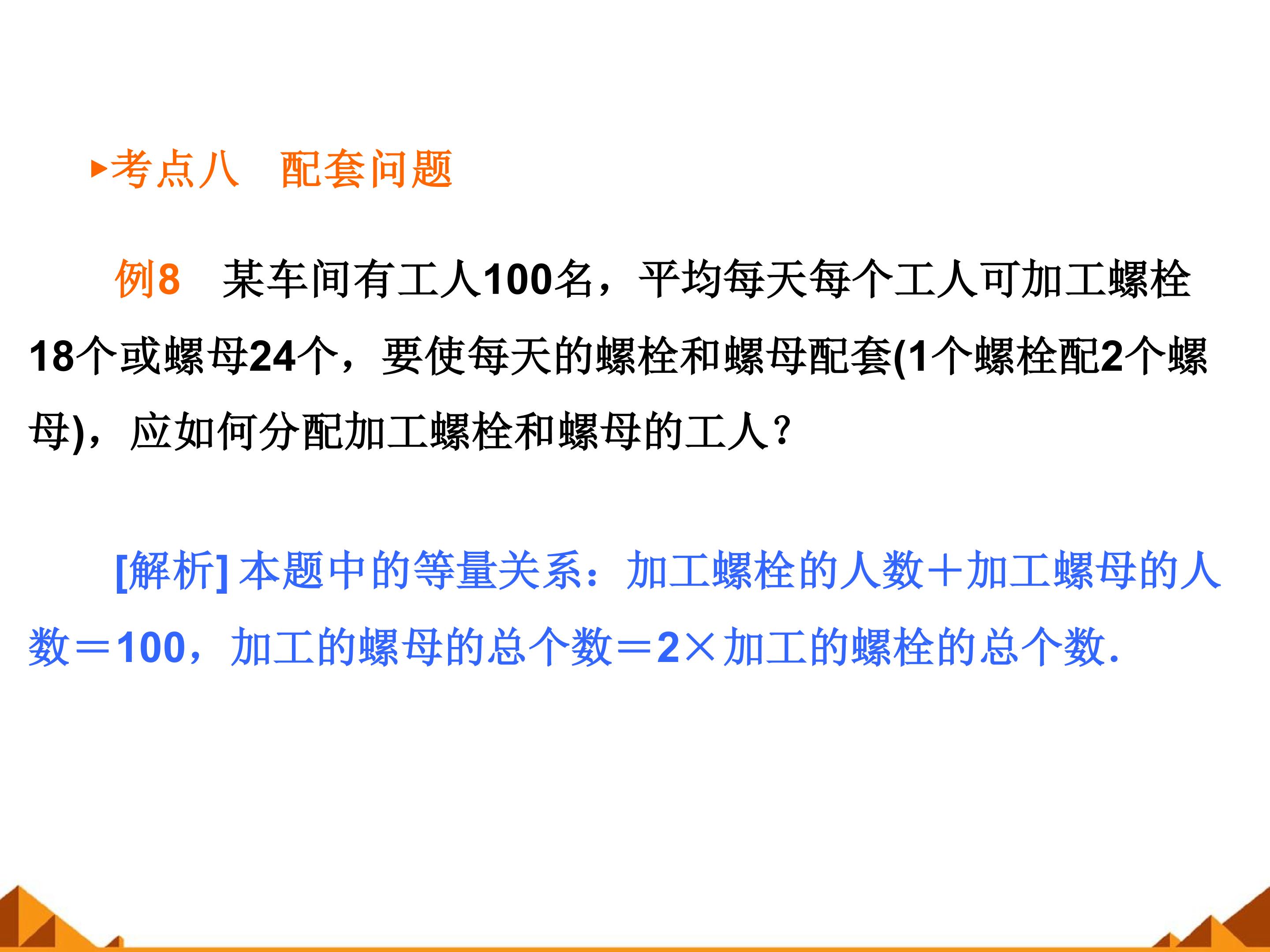 ▸考点八 配套问题

例8 某车间有工人100名，平均每天每个工人可加工螺栓18个或螺母24个，要使每天的螺栓和螺母配套(1个螺栓配2个螺母)，应如何分配加工螺栓和螺母的工人？

[解析]本题中的等量关系：加工螺栓的人数＋加工螺母的人数＝100，加工的螺母的总个数＝2×加工的螺栓的总个数.